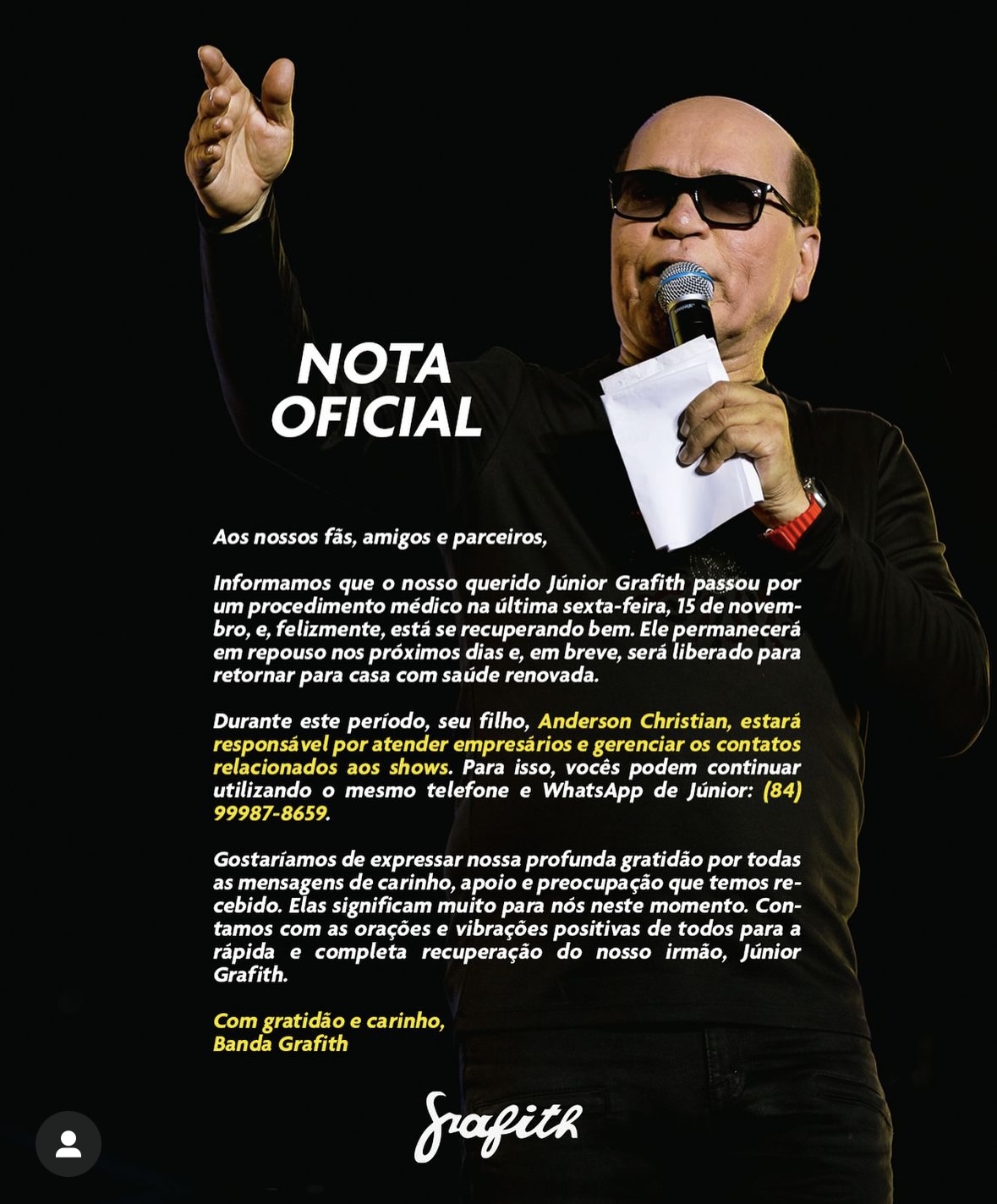 NOTA OFICIAL

Aos nossos fãs, amigos e parceiros,

Informamos que o nosso querido Júnior Grafith passou por um procedimento médico na última sexta-feira, 15 de novembro, e, felizmente, está se recuperando bem. Ele permanecerá em repouso nos próximos dias e, em breve, será liberado para retornar para casa com saúde renovada.

Durante este período, seu filho, Anderson Christian, estará responsável por atender empresários e gerenciar os contatos relacionados aos shows. Para isso, vocês podem continuar utilizando o mesmo telefone e WhatsApp de Júnior: (84) 99987-8659.

Gostaríamos de expressar nossa profunda gratidão por todas as mensagens de carinho, apoio e preocupação que temos recebido. Elas significam muito para nós neste momento. Contamos com as orações e vibrações positivas de todos para a rápida e completa recuperação do nosso irmão, Júnior Grafith.

Com gratidão e carinho,
Banda Grafith

Grafith